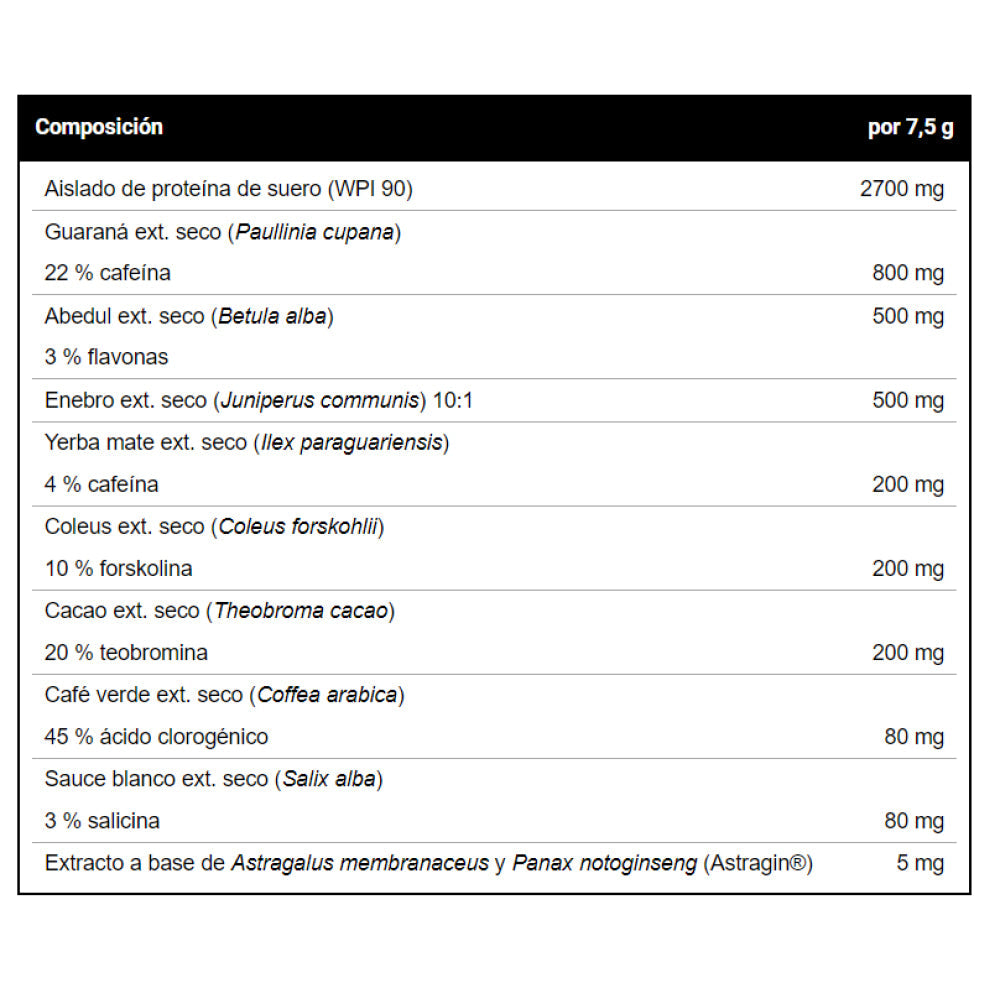 | Composición | por 7,5 g |
|---|---|
| Aislado de proteína de suero (WPI 90) | 2700 mg |
| Guaraná ext. seco (Paullinia cupana) | |
| 22 % cafeína | 800 mg |
| Abedul ext. seco (Betula alba) | 500 mg |
| 3 % flavonas | |
| Enebro ext. seco (Juniperus communis) 10:1 | 500 mg |
| Yerba mate ext. seco (Ilex paraguariensis) | |
| 4 % cafeína | 200 mg |
| Coleus ext. seco (Coleus forskohlii) | |
| 10 % forskolina | 200 mg |
| Cacao ext. seco (Theobroma cacao) | |
| 20 % teobromina | 200 mg |
| Café verde ext. seco (Coffea arabica) | |
| 45 % ácido clorogénico | 80 mg |
| Sauce blanco ext. seco (Salix alba) | |
| 3 % salicina | 80 mg |
| Extracto a base de Astragalus membranaceus y Panax notoginseng (Astragin®) | 5 mg |